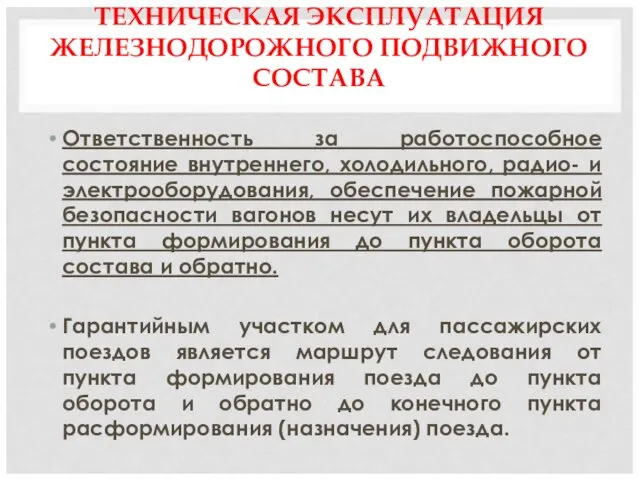 ТЕХНИЧЕСКАЯ ЭКСПЛУАТАЦИЯ ЖЕЛЕЗНОДОРОЖНОГО ПОДВИЖНОГО СОСТАВА

• Ответственность за работоспособное состояние внутреннего, холодильного, радио- и электрооборудования, обеспечение пожарной безопасности вагонов несут их владельцы от пункта формирования до пункта оборота состава и обратно.

• Гарантийным участком для пассажирских поездов является маршрут следования от пункта формирования поезда до пункта оборота и обратно до конечного пункта расформирования (назначения) поезда.